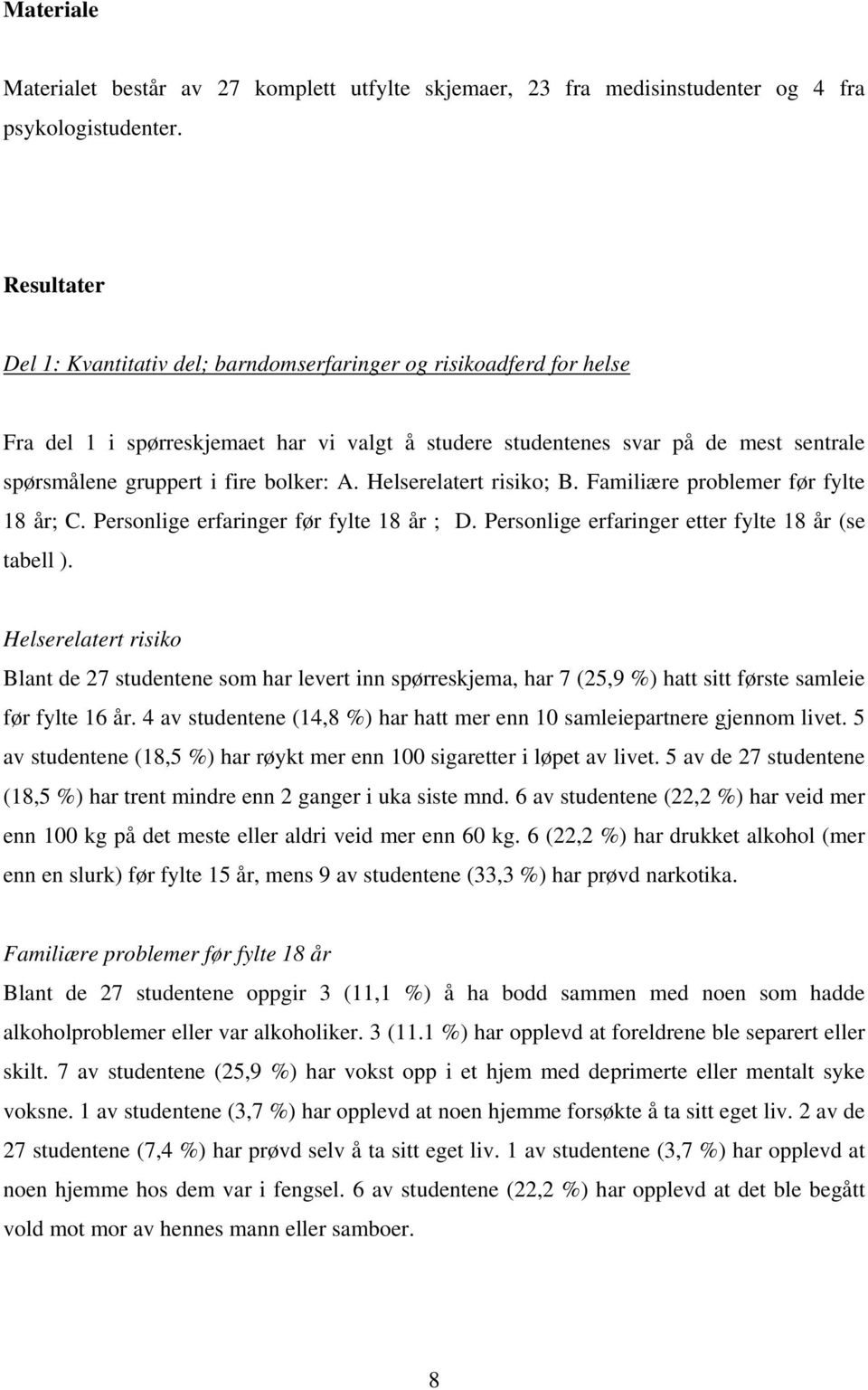 Materiale

Materialet består av 27 komplett utfylte skjemaer, 23 fra medisinstudenter og 4 fra psykologistudenter.

Resultater

Del 1: Kvantitativ del; barndomserfaringer og risikoadferd for helse

Fra del 1 i spørreskjemaet har vi valgt å studere studentenes svar på de mest sentrale spørsmålene gruppert i fire bolker: A. Helserelatert risiko; B. Familiære problemer før fylte 18 år; C. Personlige erfaringer før fylte 18 år ; D. Personlige erfaringer etter fylte 18 år (se tabell ).

Helserelatert risiko

Blant de 27 studentene som har levert inn spørreskjema, har 7 (25,9 %) hatt sitt første samleie før fylte 16 år. 4 av studentene (14,8 %) har hatt mer enn 10 samleiepartnere gjennom livet. 5 av studentene (18,5 %) har røykt mer enn 100 sigaretter i løpet av livet. 5 av de 27 studentene (18,5 %) har trent mindre enn 2 ganger i uka siste mnd. 6 av studentene (22,2 %) har veid mer enn 100 kg på det meste eller aldri veid mer enn 60 kg. 6 (22,2 %) har drukket alkohol (mer enn en slurk) før fylte 15 år, mens 9 av studentene (33,3 %) har prøvd narkotika.

Familiære problemer før fylte 18 år

Blant de 27 studentene oppgir 3 (11,1 %) å ha bodd sammen med noen som hadde alkoholproblemer eller var alkoholiker. 3 (11.1 %) har opplevd at foreldrene ble separert eller skilt. 7 av studentene (25,9 %) har vokst opp i et hjem med deprimerte eller mentalt syke voksne. 1 av studentene (3,7 %) har opplevd at noen hjemme forsøkte å ta sitt eget liv. 2 av de 27 studentene (7,4 %) har prøvd selv å ta sitt eget liv. 1 av studentene (3,7 %) har opplevd at noen hjemme hos dem var i fengsel. 6 av studentene (22,2 %) har opplevd at det ble begått vold mot mor av hennes mann eller samboer.

8